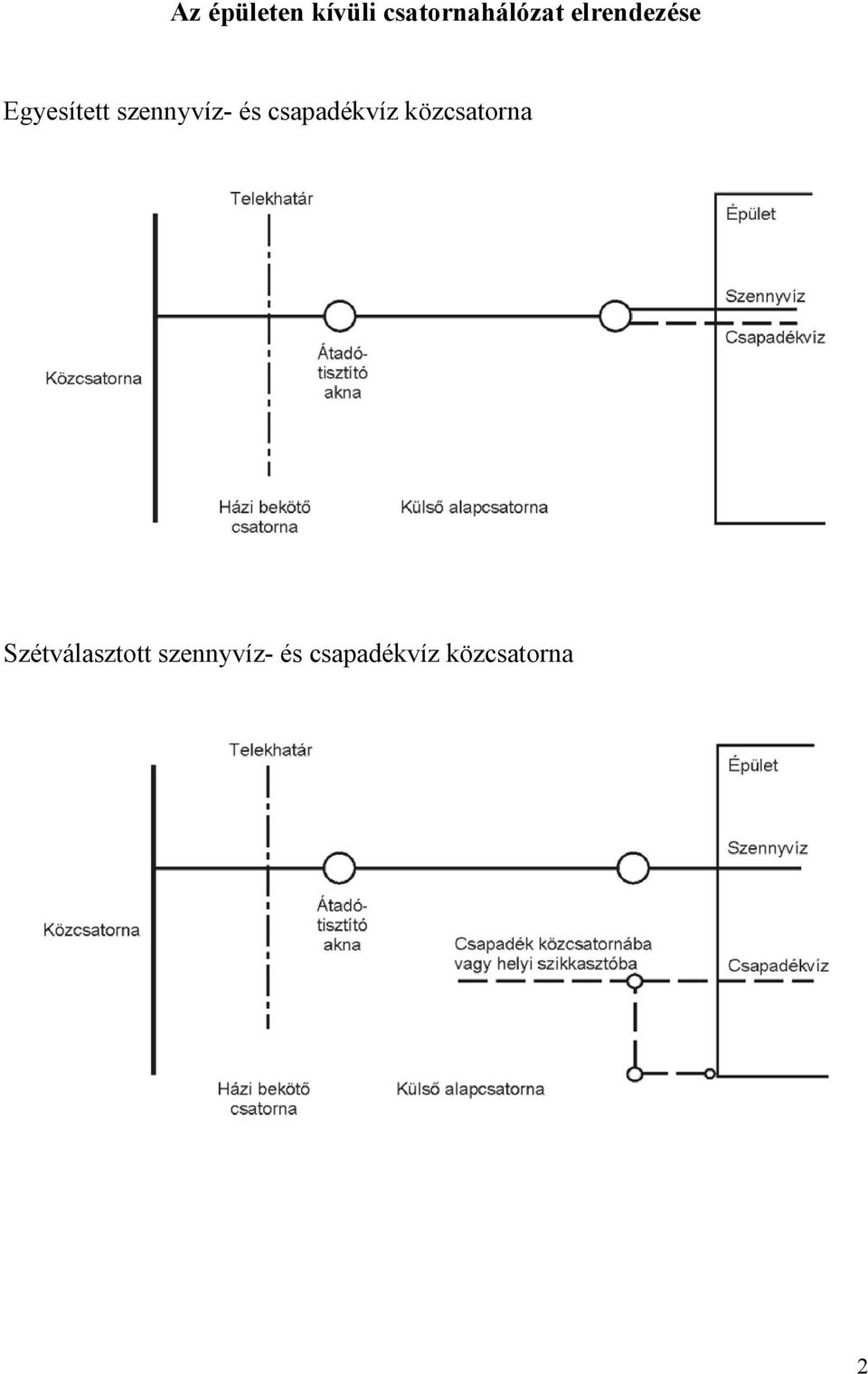 Az épületen kívüli csatornahálózat elrendezése

Egyesített szennyvíz- és csapadékvíz közcsatorna

Telekhatár

Épület

Szennyvíz

Csapadékvíz

Közcsatorna

Átadó-tisztító akna

Házi bekötő csatorna

Külső alapcsatorna

Szétválasztott szennyvíz- és csapadékvíz közcsatorna

Telekhatár

Épület

Szennyvíz

Közcsatorna

Átadó-tisztító akna

Csapadék közcsatornába vagy helyi szikkasztóba

Csapadékvíz

Házi bekötő csatorna

Külső alapcsatorna

2